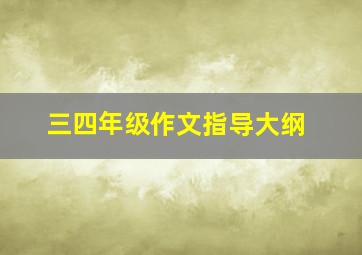 三四年级作文指导大纲